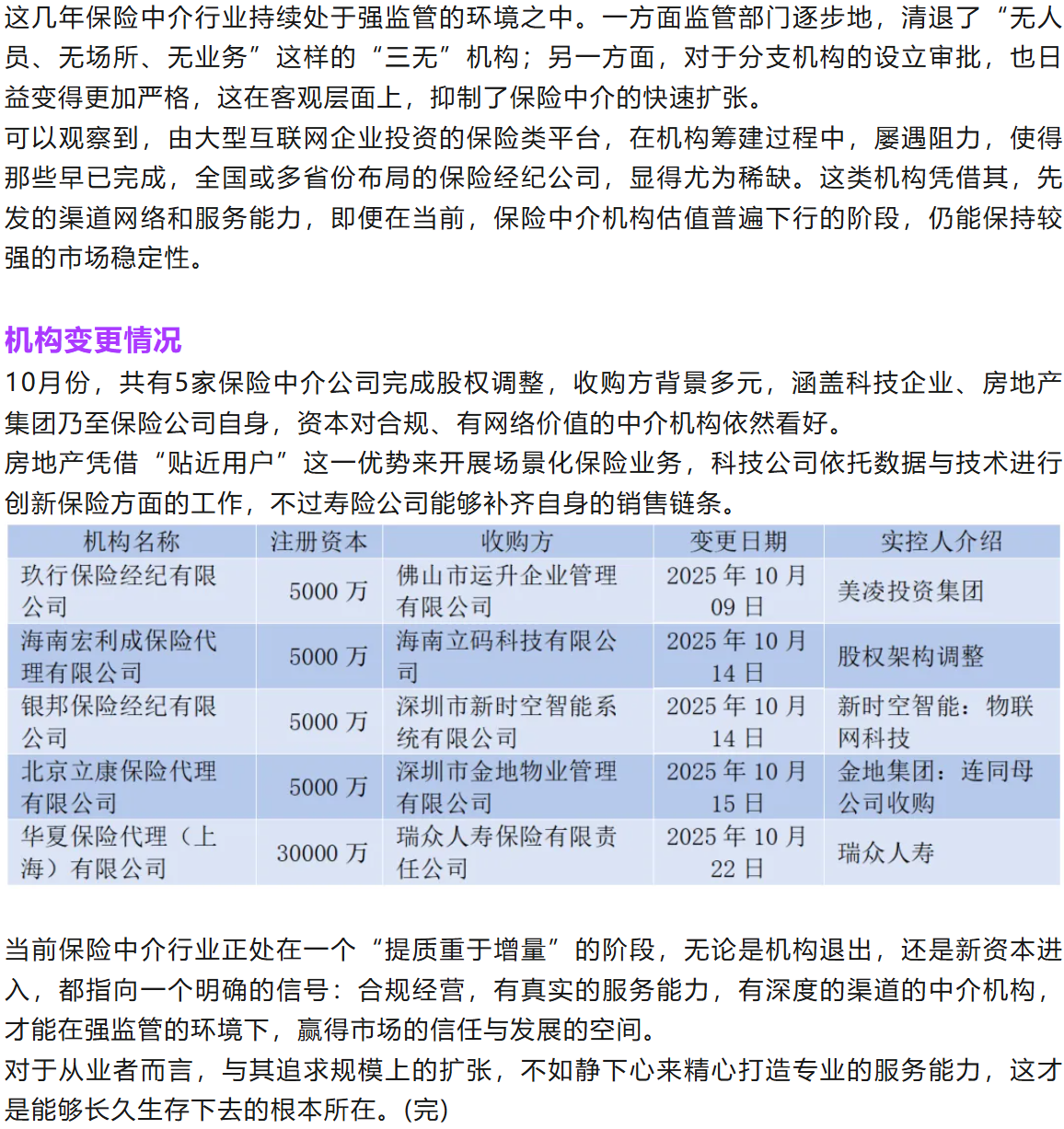 这几年保险中介行业持续处于强监管的环境之中。一方面监管部门逐步地，清退了“无人员、无场所、无业务”这样的“三无”机构；另一方面，对于分支机构的设立审批，也日益变得更加严格，这在客观层面上，抑制了保险中介的快速扩张。
可以观察到，由大型互联网企业投资的保险类平台，在机构筹建过程中，屡遇阻力，使得那些早已完成，全国或多省份布局的保险经纪公司，显得尤为稀缺。这类机构凭借其，先发的渠道网络和服务能力，即便在当前，保险中介机构估值普遍下行的阶段，仍能保持较强的市场稳定性。

机构变更情况
10月份，共有5家保险中介公司完成股权调整，收购方背景多元，涵盖科技企业、房地产集团乃至保险公司自身，资本对合规、有网络价值的中介机构依然看好。
房地产凭借“贴近用户”这一优势来开展场景化保险业务，科技公司依托数据与技术进行创新保险方面的工作，不过寿险公司能够补齐自身的销售链条。

| 机构名称 | 注册资本 | 收购方 | 变更日期 | 实控人介绍 |
|---|---|---|---|---|
| 玖行保险经纪有限公司 | 5000 万 | 佛山市运升企业管理有限公司 | 2025 年 10 月 09 日 | 美凌投资集团 |
| 海南宏利成保险代理有限公司 | 5000 万 | 海南立码科技有限公司 | 2025 年 10 月 14 日 | 股权架构调整 |
| 银邦保险经纪有限公司 | 5000 万 | 深圳市新时空智能系统有限公司 | 2025 年 10 月 14 日 | 新时空智能：物联网科技 |
| 北京立康保险代理有限公司 | 5000 万 | 深圳市金地物业管理有限公司 | 2025 年 10 月 15 日 | 金地集团：连同母公司收购 |
| 华夏保险代理（上海）有限公司 | 30000 万 | 瑞众人寿保险有限责任公司 | 2025 年 10 月 22 日 | 瑞众人寿 |

当前保险中介行业正处在一个“提质重于增量”的阶段，无论是机构退出，还是新资本进入，都指向一个明确的信号：合规经营，有真实的服务能力，有深度的渠道的中介机构，才能在强监管的环境下，赢得市场的信任与发展的空间。
对于从业者而言，与其追求规模上的扩张，不如静下心来精心打造专业的服务能力，这才是能够长久生存下去的根本所在。(完)